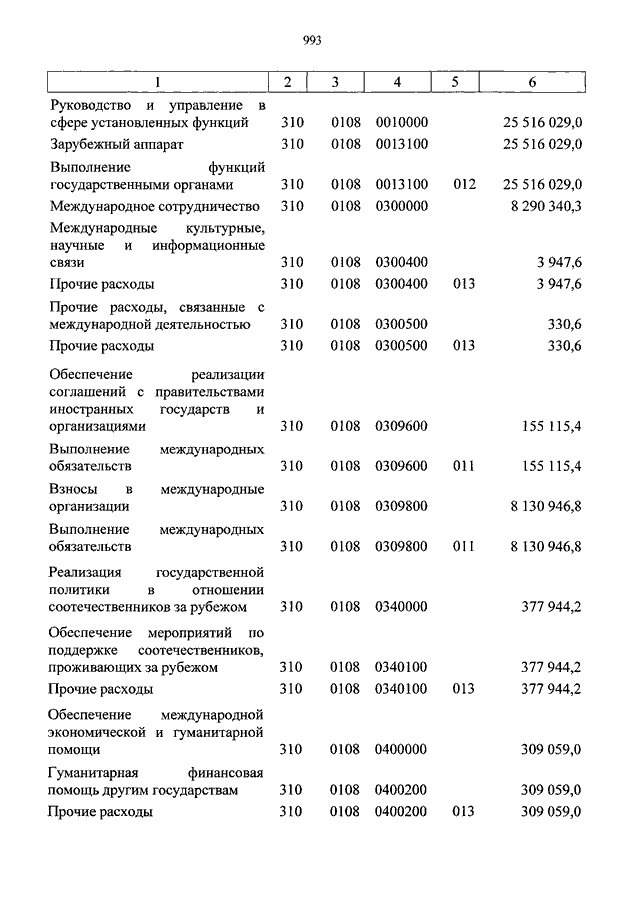 993

| 1 | 2 | 3 | 4 | 5 | 6 |
|---|---|---|---|---|---|
| Руководство и управление в сфере установленных функций | 310 | 0108 | 0010000 | | 25 516 029,0 |
| Зарубежный аппарат | 310 | 0108 | 0013100 | | 25 516 029,0 |
| Выполнение функций государственными органами | 310 | 0108 | 0013100 | 012 | 25 516 029,0 |
| Международное сотрудничество | 310 | 0108 | 0300000 | | 8 290 340,3 |
| Международные культурные, научные и информационные связи | 310 | 0108 | 0300400 | | 3 947,6 |
| Прочие расходы | 310 | 0108 | 0300400 | 013 | 3 947,6 |
| Прочие расходы, связанные с международной деятельностью | 310 | 0108 | 0300500 | | 330,6 |
| Прочие расходы | 310 | 0108 | 0300500 | 013 | 330,6 |
| Обеспечение реализации соглашений с правительствами иностранных государств и организациями | 310 | 0108 | 0309600 | | 155 115,4 |
| Выполнение международных обязательств | 310 | 0108 | 0309600 | 011 | 155 115,4 |
| Взносы в международные организации | 310 | 0108 | 0309800 | | 8 130 946,8 |
| Выполнение международных обязательств | 310 | 0108 | 0309800 | 011 | 8 130 946,8 |
| Реализация государственной политики в отношении соотечественников за рубежом | 310 | 0108 | 0340000 | | 377 944,2 |
| Обеспечение мероприятий по поддержке соотечественников, проживающих за рубежом | 310 | 0108 | 0340100 | | 377 944,2 |
| Прочие расходы | 310 | 0108 | 0340100 | 013 | 377 944,2 |
| Обеспечение международной экономической и гуманитарной помощи | 310 | 0108 | 0400000 | | 309 059,0 |
| Гуманитарная финансовая помощь другим государствам | 310 | 0108 | 0400200 | | 309 059,0 |
| Прочие расходы | 310 | 0108 | 0400200 | 013 | 309 059,0 |